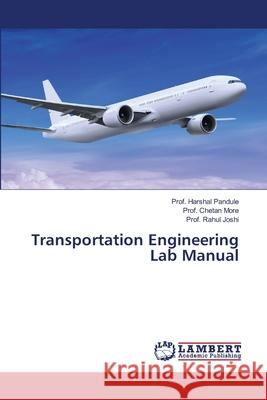 Prof. Harshal Pandule
Prof. Chetan More
Prof. Rahul Joshi

Transportation Engineering Lab Manual

LAP LAMBERT Academic Publishing

Kraina Książek